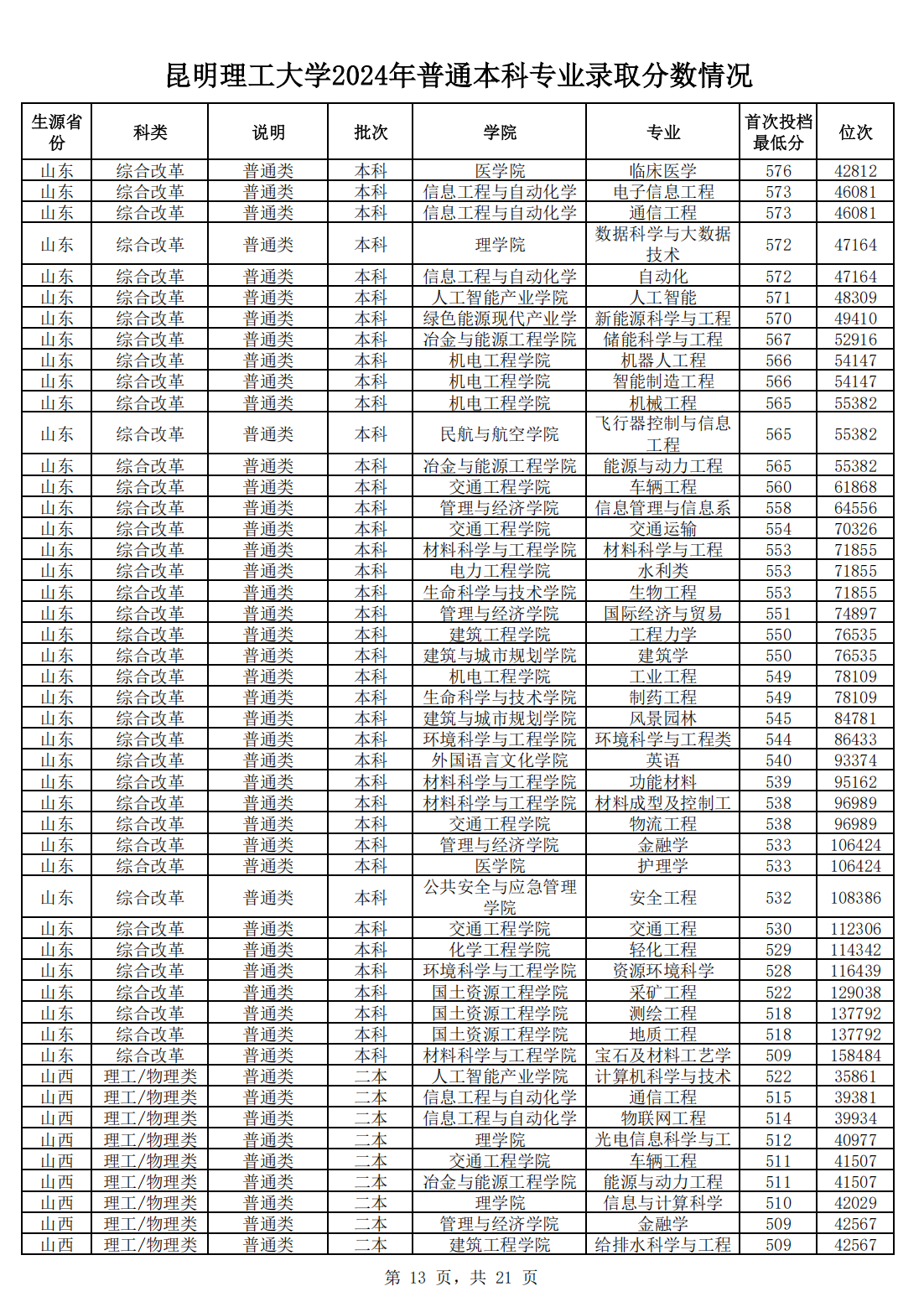 昆明理工大学2024年普通本科专业录取分数情况

| 生源省份 | 科类 | 说明 | 批次 | 学院 | 专业 | 首次投档最低分 | 位次 |
|---|---|---|---|---|---|---|---|
| 山东 | 综合改革 | 普通类 | 本科 | 医学院 | 临床医学 | 576 | 42812 |
| 山东 | 综合改革 | 普通类 | 本科 | 信息工程与自动化学 | 电子信息工程 | 573 | 46081 |
| 山东 | 综合改革 | 普通类 | 本科 | 信息工程与自动化学 | 通信工程 | 573 | 46081 |
| 山东 | 综合改革 | 普通类 | 本科 | 理学院 | 数据科学与大数据技术 | 572 | 47164 |
| 山东 | 综合改革 | 普通类 | 本科 | 信息工程与自动化学 | 自动化 | 572 | 47164 |
| 山东 | 综合改革 | 普通类 | 本科 | 人工智能产业学院 | 人工智能 | 571 | 48309 |
| 山东 | 综合改革 | 普通类 | 本科 | 绿色能源现代产业学 | 新能源科学与工程 | 570 | 49410 |
| 山东 | 综合改革 | 普通类 | 本科 | 冶金与能源工程学院 | 储能科学与工程 | 567 | 52916 |
| 山东 | 综合改革 | 普通类 | 本科 | 机电工程学院 | 机器人工程 | 566 | 54147 |
| 山东 | 综合改革 | 普通类 | 本科 | 机电工程学院 | 智能制造工程 | 566 | 54147 |
| 山东 | 综合改革 | 普通类 | 本科 | 机电工程学院 | 机械工程 | 565 | 55382 |
| 山东 | 综合改革 | 普通类 | 本科 | 民航与航空学院 | 飞行器控制与信息工程 | 565 | 55382 |
| 山东 | 综合改革 | 普通类 | 本科 | 冶金与能源工程学院 | 能源与动力工程 | 565 | 55382 |
| 山东 | 综合改革 | 普通类 | 本科 | 交通工程学院 | 车辆工程 | 560 | 61868 |
| 山东 | 综合改革 | 普通类 | 本科 | 管理与经济学院 | 信息管理与信息系 | 558 | 64556 |
| 山东 | 综合改革 | 普通类 | 本科 | 交通工程学院 | 交通运输 | 554 | 70326 |
| 山东 | 综合改革 | 普通类 | 本科 | 材料科学与工程学院 | 材料科学与工程 | 553 | 71855 |
| 山东 | 综合改革 | 普通类 | 本科 | 电力工程学院 | 水利类 | 553 | 71855 |
| 山东 | 综合改革 | 普通类 | 本科 | 生命科学与技术学院 | 生物工程 | 553 | 71855 |
| 山东 | 综合改革 | 普通类 | 本科 | 管理与经济学院 | 国际经济与贸易 | 551 | 74897 |
| 山东 | 综合改革 | 普通类 | 本科 | 建筑工程学院 | 工程力学 | 550 | 76535 |
| 山东 | 综合改革 | 普通类 | 本科 | 建筑与城市规划学院 | 建筑学 | 550 | 76535 |
| 山东 | 综合改革 | 普通类 | 本科 | 机电工程学院 | 工业工程 | 549 | 78109 |
| 山东 | 综合改革 | 普通类 | 本科 | 生命科学与技术学院 | 制药工程 | 549 | 78109 |
| 山东 | 综合改革 | 普通类 | 本科 | 建筑与城市规划学院 | 风景园林 | 545 | 84781 |
| 山东 | 综合改革 | 普通类 | 本科 | 环境科学与工程学院 | 环境科学与工程类 | 544 | 86433 |
| 山东 | 综合改革 | 普通类 | 本科 | 外国语言文化学院 | 英语 | 540 | 93374 |
| 山东 | 综合改革 | 普通类 | 本科 | 材料科学与工程学院 | 功能材料 | 539 | 95162 |
| 山东 | 综合改革 | 普通类 | 本科 | 材料科学与工程学院 | 材料成型及控制工 | 538 | 96989 |
| 山东 | 综合改革 | 普通类 | 本科 | 交通工程学院 | 物流工程 | 538 | 96989 |
| 山东 | 综合改革 | 普通类 | 本科 | 管理与经济学院 | 金融学 | 533 | 106424 |
| 山东 | 综合改革 | 普通类 | 本科 | 医学院 | 护理学 | 533 | 106424 |
| 山东 | 综合改革 | 普通类 | 本科 | 公共安全与应急管理学院 | 安全工程 | 532 | 108386 |
| 山东 | 综合改革 | 普通类 | 本科 | 交通工程学院 | 交通工程 | 530 | 112306 |
| 山东 | 综合改革 | 普通类 | 本科 | 化学工程学院 | 轻化工程 | 529 | 114342 |
| 山东 | 综合改革 | 普通类 | 本科 | 环境科学与工程学院 | 资源环境科学 | 528 | 116439 |
| 山东 | 综合改革 | 普通类 | 本科 | 国土资源工程学院 | 采矿工程 | 522 | 129038 |
| 山东 | 综合改革 | 普通类 | 本科 | 国土资源工程学院 | 测绘工程 | 518 | 137792 |
| 山东 | 综合改革 | 普通类 | 本科 | 国土资源工程学院 | 地质工程 | 518 | 137792 |
| 山东 | 综合改革 | 普通类 | 本科 | 材料科学与工程学院 | 宝石及材料工艺学 | 509 | 158484 |
| 山西 | 理工/物理类 | 普通类 | 二本 | 人工智能产业学院 | 计算机科学与技术 | 522 | 35861 |
| 山西 | 理工/物理类 | 普通类 | 二本 | 信息工程与自动化学 | 通信工程 | 515 | 39381 |
| 山西 | 理工/物理类 | 普通类 | 二本 | 信息工程与自动化学 | 物联网工程 | 514 | 39934 |
| 山西 | 理工/物理类 | 普通类 | 二本 | 理学院 | 光电信息科学与工 | 512 | 40977 |
| 山西 | 理工/物理类 | 普通类 | 二本 | 交通工程学院 | 车辆工程 | 511 | 41507 |
| 山西 | 理工/物理类 | 普通类 | 二本 | 冶金与能源工程学院 | 能源与动力工程 | 511 | 41507 |
| 山西 | 理工/物理类 | 普通类 | 二本 | 理学院 | 信息与计算科学 | 510 | 42029 |
| 山西 | 理工/物理类 | 普通类 | 二本 | 管理与经济学院 | 金融学 | 509 | 42567 |
| 山西 | 理工/物理类 | 普通类 | 二本 | 建筑工程学院 | 给排水科学与工程 | 509 | 42567 |

第 13 页，共 21 页